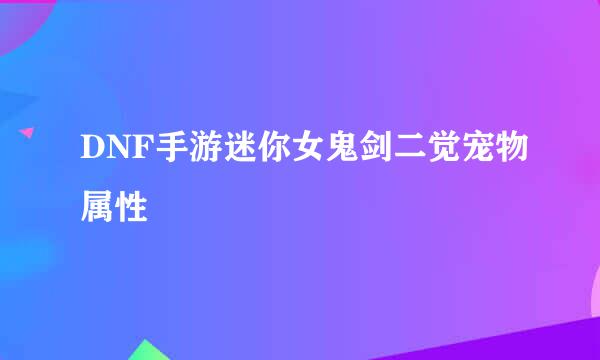 DNF手游迷你女鬼剑二觉宠物属性